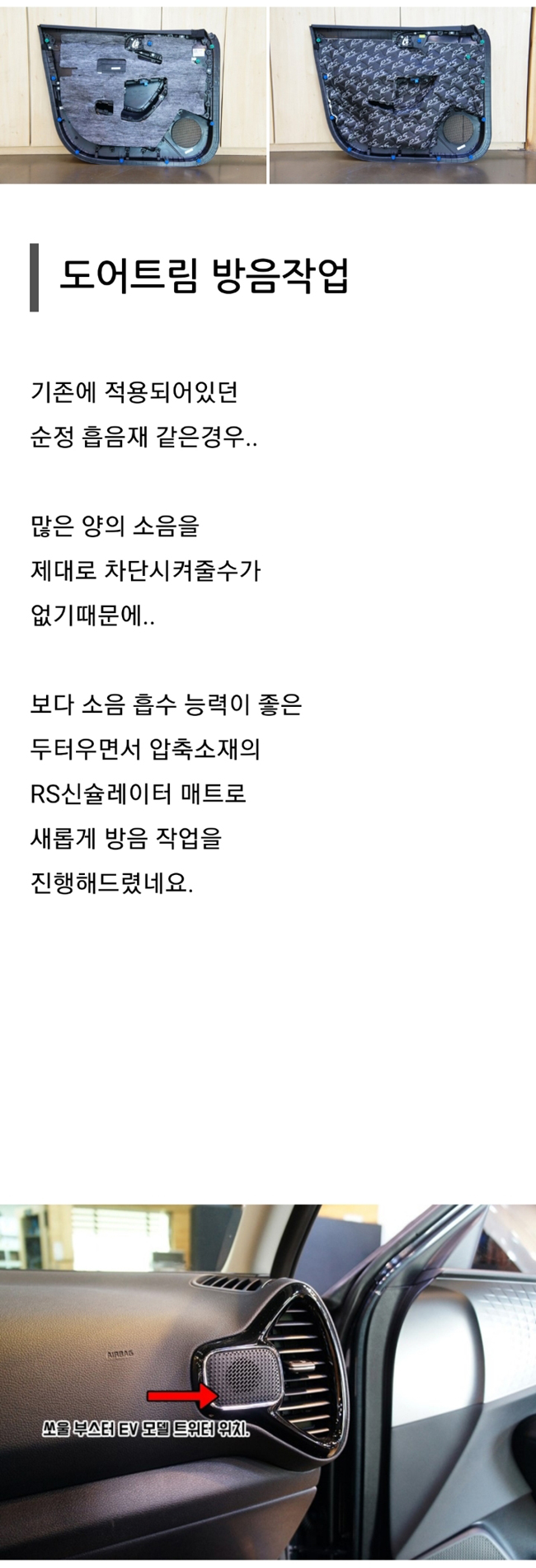 도어트림 방음작업

기존에 적용되어있던
순정 흡음재 같은경우..

많은 양의 소음을
제대로 차단시켜줄수가
없기때문에..

보다 소음 흡수 능력이 좋은
두터우면서 압축소재의
RS신슐레이터 매트로
새롭게 방음 작업을
진행해드렸네요.

AIRBAG

쏘울 부스터 EV 모델 트위터 위치.